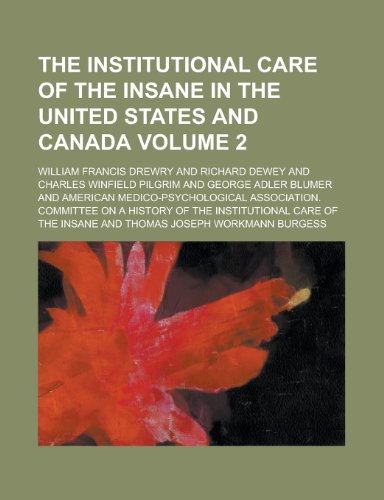 THE INSTITUTIONAL CARE OF THE INSANE IN THE UNITED STATES AND CANADA VOLUME 2

WILLIAM FRANCIS DREWRY AND RICHARD DEWEY AND CHARLES WINFIELD PILGRIM AND GEORGE ADLER BLUMER AND AMERICAN MEDICO-PSYCHOLOGICAL ASSOCIATION. COMMITTEE ON A HISTORY OF THE INSTITUTIONAL CARE OF THE INSANE AND THOMAS JOSEPH WORKMANN BURGESS